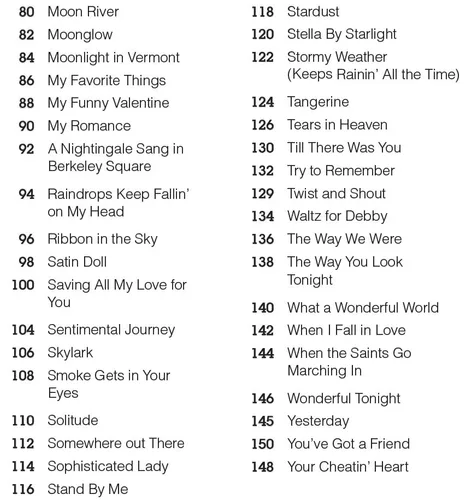 80 Moon River
82 Moonglow
84 Moonlight in Vermont
86 My Favorite Things
88 My Funny Valentine
90 My Romance
92 A Nightingale Sang in Berkeley Square
94 Raindrops Keep Fallin' on My Head
96 Ribbon in the Sky
98 Satin Doll
100 Saving All My Love for You
104 Sentimental Journey
106 Skylark
108 Smoke Gets in Your Eyes
110 Solitude
112 Somewhere out There
114 Sophisticated Lady
116 Stand By Me

118 Stardust
120 Stella By Starlight
122 Stormy Weather (Keeps Rainin' All the Time)
124 Tangerine
126 Tears in Heaven
130 Till There Was You
132 Try to Remember
129 Twist and Shout
134 Waltz for Debby
136 The Way We Were
138 The Way You Look Tonight
140 What a Wonderful World
142 When I Fall in Love
144 When the Saints Go Marching In
146 Wonderful Tonight
145 Yesterday
150 You've Got a Friend
148 Your Cheatin' Heart